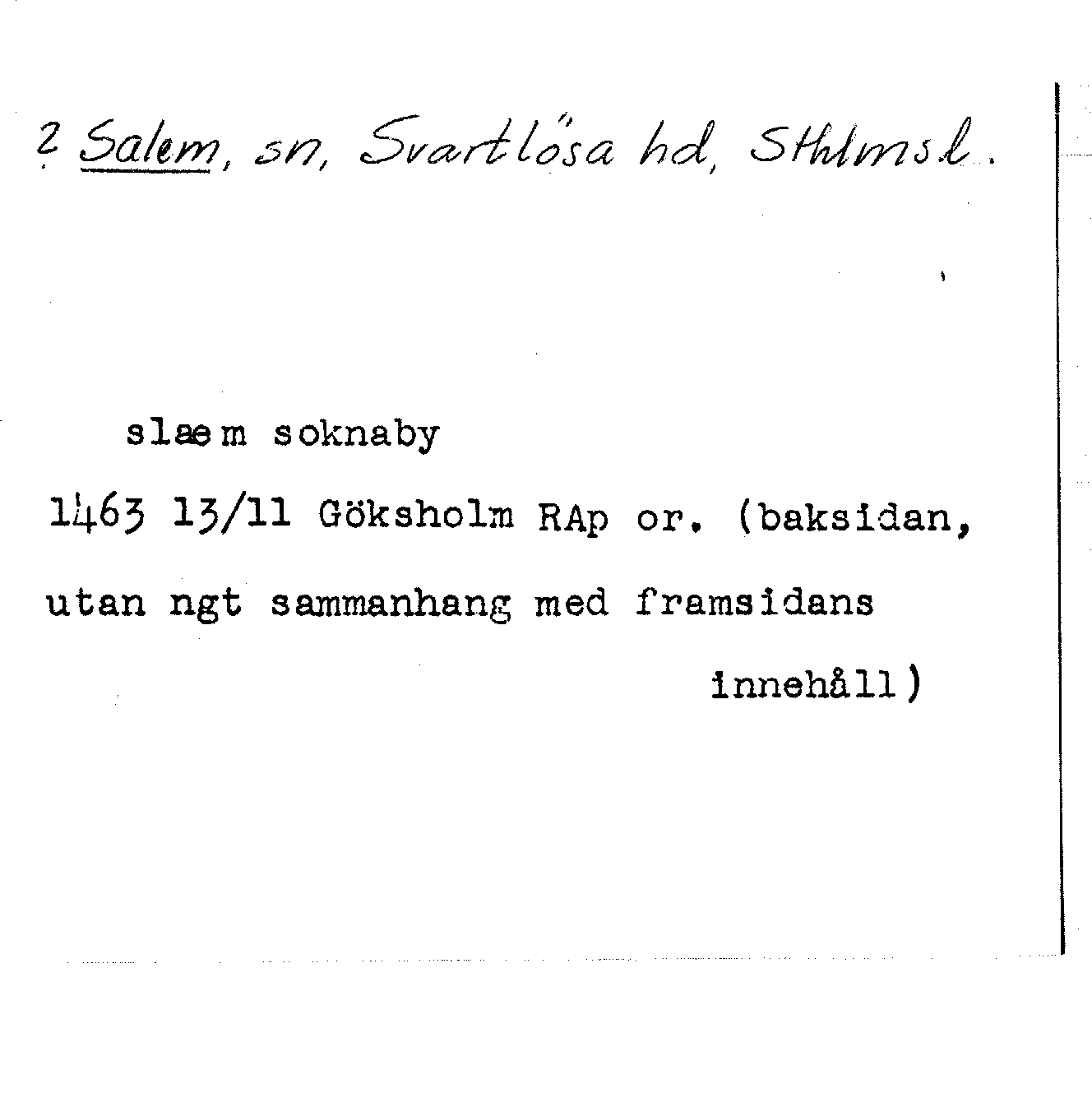 ? Salem, sn, Svartlösa hd, Sthlms l.

slæm soknaby

1463 13/11 Göksholm RAp or. (baksidan, utan ngt sammanhang med framsidans innehåll)